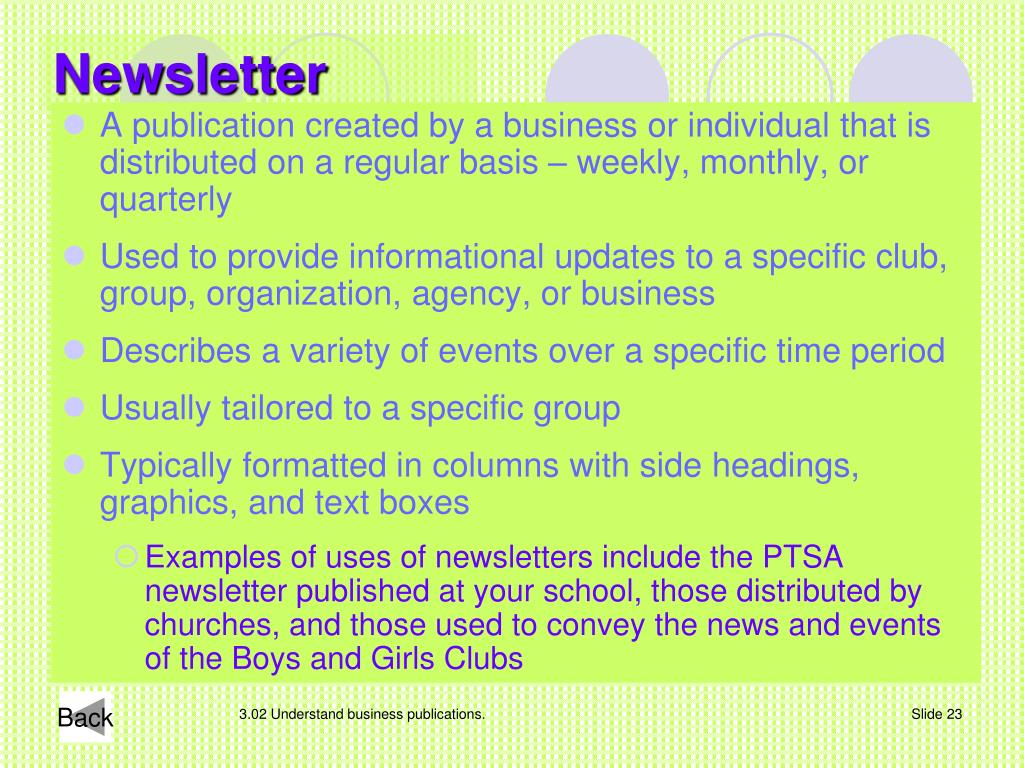 Newsletter

A publication created by a business or individual that is distributed on a regular basis – weekly, monthly, or quarterly

Used to provide informational updates to a specific club, group, organization, agency, or business

Describes a variety of events over a specific time period

Usually tailored to a specific group

Typically formatted in columns with side headings, graphics, and text boxes

Examples of uses of newsletters include the PTSA newsletter published at your school, those distributed by churches, and those used to convey the news and events of the Boys and Girls Clubs

Back

3.02 Understand business publications.

Slide 23